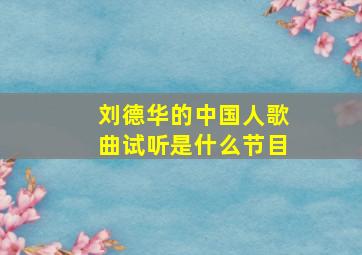 刘德华的中国人歌曲试听是什么节目